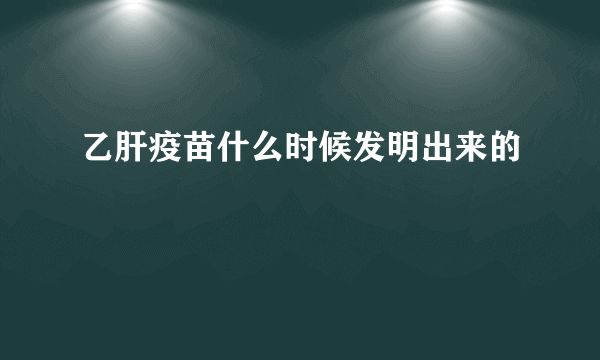 乙肝疫苗什么时候发明出来的